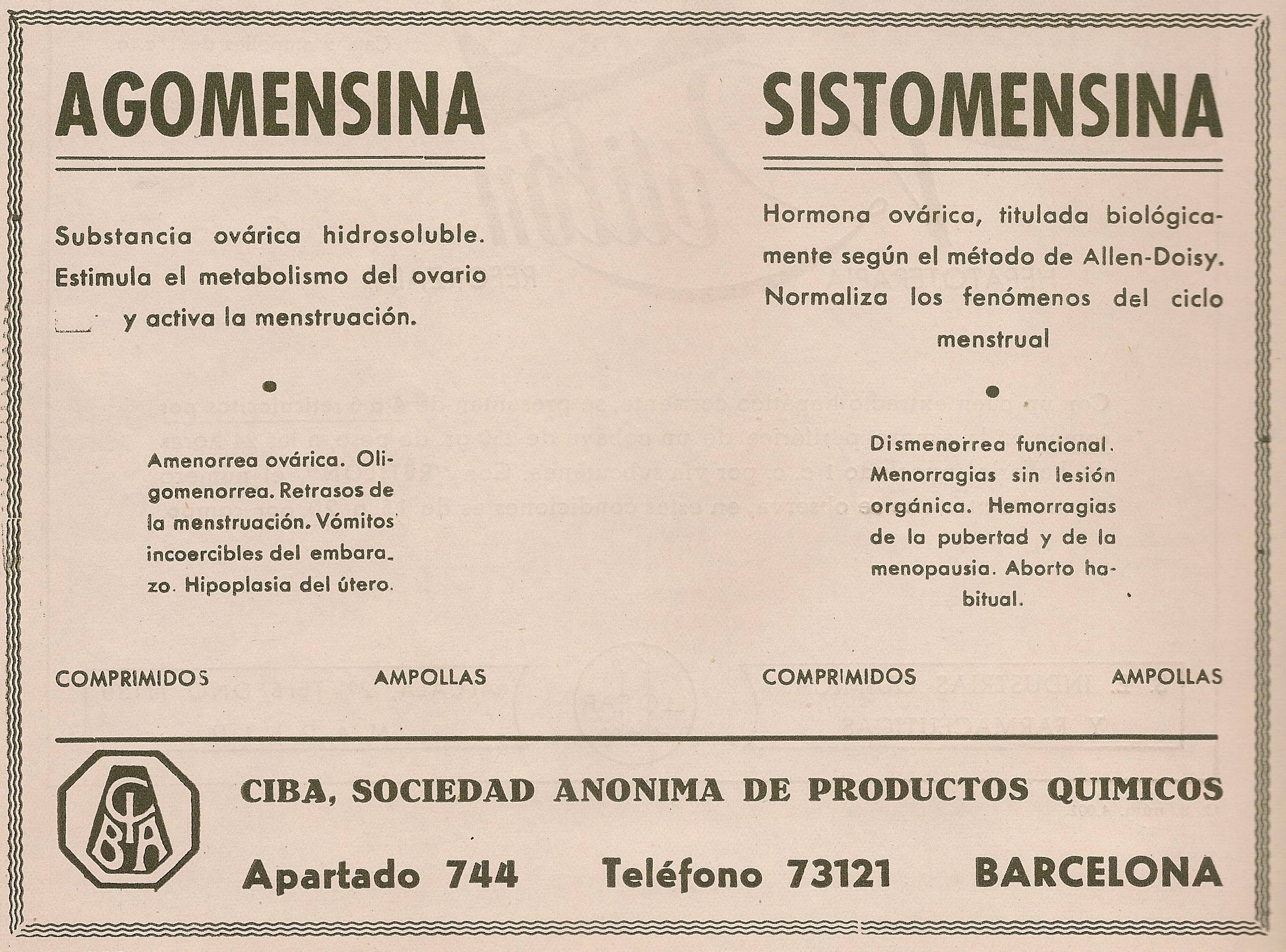 AGOMENSINA

Substancia ovárica hidrosoluble. Estimula el metabolismo del ovario y activa la menstruación.

Amenorrea ovárica. Oligomenorrea. Retrasos de la menstruación. Vómitos incoercibles del embarazo. Hipoplasia del útero.

COMPRIMIDOS AMPOLLAS

SISTOMENSINA

Hormona ovárica, titulada biológicamente según el método de Allen-Doisy. Normaliza los fenómenos del ciclo menstrual

Dismenorrea funcional. Menorragias sin lesión orgánica. Hemorragias de la pubertad y de la menopausia. Aborto habitual.

COMPRIMIDOS AMPOLLAS

CIBA

CIBA, SOCIEDAD ANONIMA DE PRODUCTOS QUIMICOS

Apartado 744 Teléfono 73121 BARCELONA